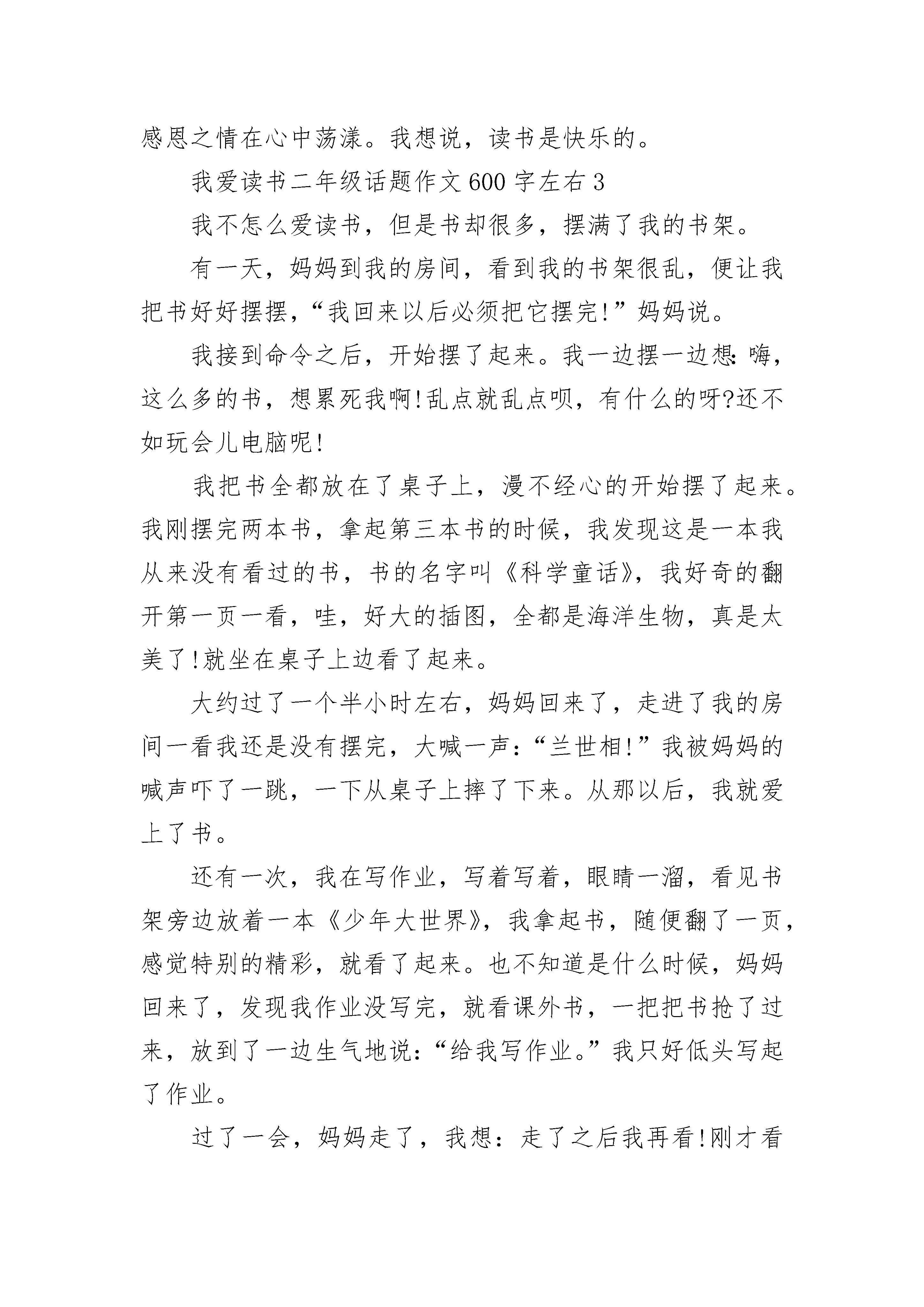 感恩之情在心中荡漾。我想说，读书是快乐的。

我爱读书二年级话题作文600字左右3

我不怎么爱读书，但是书却很多，摆满了我的书架。

有一天，妈妈到我的房间，看到我的书架很乱，便让我把书好好摆摆，“我回来以后必须把它摆完!”妈妈说。

我接到命令之后，开始摆了起来。我一边摆一边想：嗨，这么多的书，想累死我啊!乱点就乱点呗，有什么的呀?还不如玩会儿电脑呢!

我把书全都放在了桌子上，漫不经心的开始摆了起来。我刚摆完两本书，拿起第三本书的时候，我发现这是一本我从来没有看过的书，书的名字叫《科学童话》，我好奇的翻开第一页一看，哇，好大的插图，全都是海洋生物，真是太美了!就坐在桌子上边看了起来。

大约过了一个半小时左右，妈妈回来了，走进了我的房间一看我还是没有摆完，大喊一声：“兰世相!”我被妈妈的喊声吓了一跳，一下从桌子上摔了下来。从那以后，我就爱上了书。

还有一次，我在写作业，写着写着，眼睛一溜，看见书架旁边放着一本《少年大世界》，我拿起书，随便翻了一页，感觉特别的精彩，就看了起来。也不知道是什么时候，妈妈回来了，发现我作业没写完，就看课外书，一把把书抢了过来，放到了一边生气地说：“给我写作业。”我只好低头写起了作业。

过了一会，妈妈走了，我想：走了之后我再看!刚才看